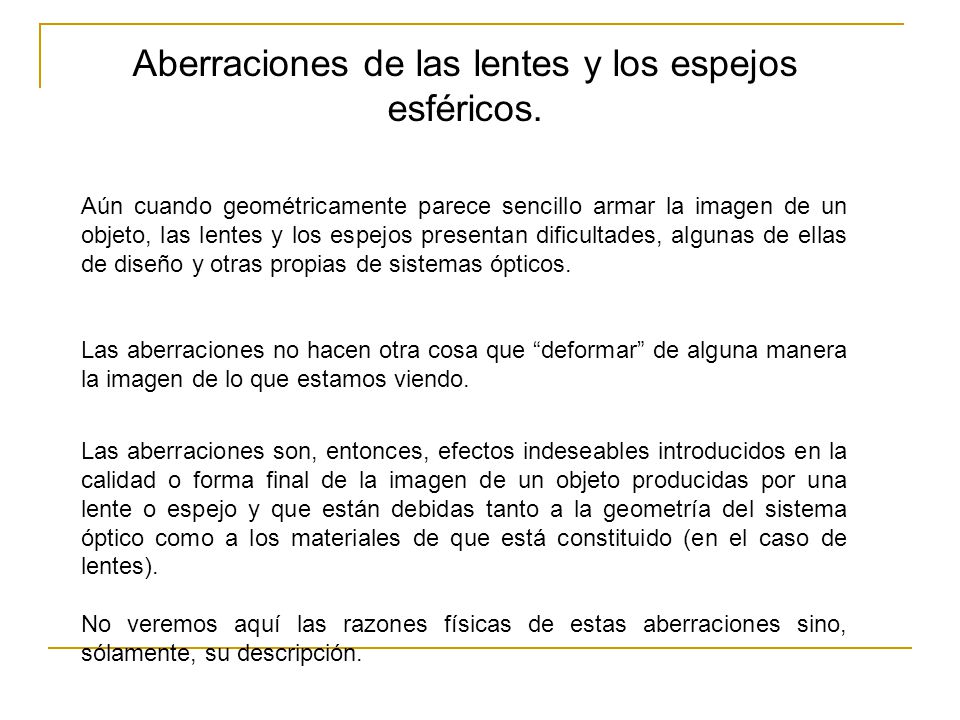 Aberraciones de las lentes y los espejos esféricos.

Aún cuando geométricamente parece sencillo armar la imagen de un objeto, las lentes y los espejos presentan dificultades, algunas de ellas de diseño y otras propias de sistemas ópticos.

Las aberraciones no hacen otra cosa que “deformar” de alguna manera la imagen de lo que estamos viendo.

Las aberraciones son, entonces, efectos indeseables introducidos en la calidad o forma final de la imagen de un objeto producidas por una lente o espejo y que están debidas tanto a la geometría del sistema óptico como a los materiales de que está constituido (en el caso de lentes).

No veremos aquí las razones físicas de estas aberraciones sino, sólamente, su descripción.